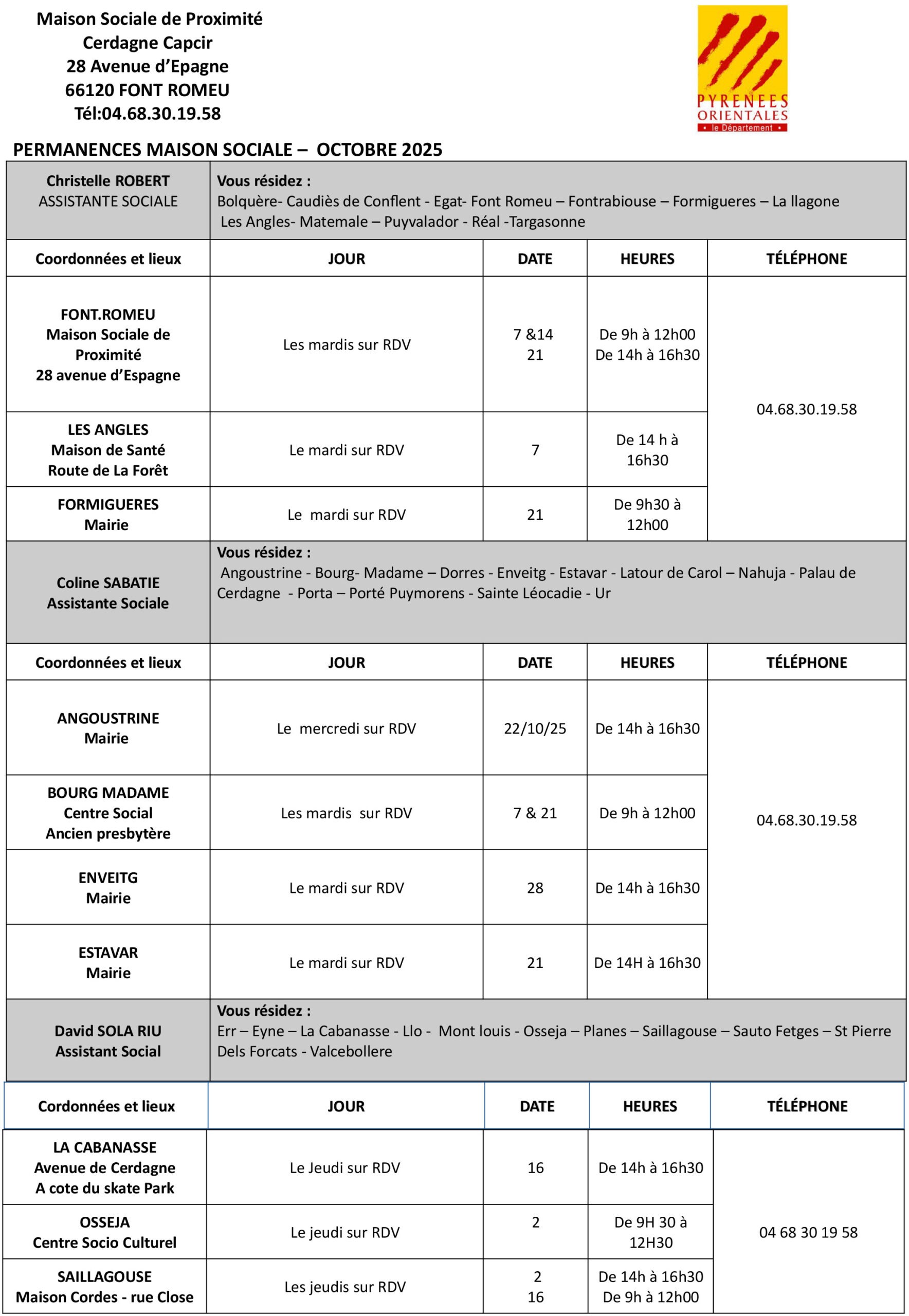 Maison Sociale de Proximité
Cerdagne Capcir
28 Avenue d'Epagne
66120 FONT ROMEU
Tél:04.68.30.19.58

PYRENEES ORIENTALES
le Département

PERMANENCES MAISON SOCIALE – OCTOBRE 2025

| Christelle ROBERT ASSISTANTE SOCIALE | Vous résidez : Bolquère- Caudiès de Conflent - Egat- Font Romeu – Fontrabiouse – Formigueres – La llagone Les Angles- Matemale – Puyvalador - Réal -Targasonne | | | |
|---|---|---|---|---|
| Coordonnées et lieux | JOUR | DATE | HEURES | TÉLÉPHONE |
| FONT.ROMEU Maison Sociale de Proximité 28 avenue d'Espagne | Les mardis sur RDV | 7 &14 21 | De 9h à 12h00 De 14h à 16h30 | 04.68.30.19.58 |
| LES ANGLES Maison de Santé Route de La Forêt | Le mardi sur RDV | 7 | De 14 h à 16h30 | |
| FORMIGUERES Mairie | Le mardi sur RDV | 21 | De 9h30 à 12h00 | |
| Coline SABATIE Assistante Sociale | Vous résidez : Angoustrine - Bourg- Madame – Dorres - Enveitg - Estavar - Latour de Carol – Nahuja - Palau de Cerdagne - Porta – Porté Puymorens - Sainte Léocadie - Ur | | | |
| Coordonnées et lieux | JOUR | DATE | HEURES | TÉLÉPHONE |
| ANGOUSTRINE Mairie | Le mercredi sur RDV | 22/10/25 | De 14h à 16h30 | 04.68.30.19.58 |
| BOURG MADAME Centre Social Ancien presbytère | Les mardis sur RDV | 7 & 21 | De 9h à 12h00 | |
| ENVEITG Mairie | Le mardi sur RDV | 28 | De 14h à 16h30 | |
| ESTAVAR Mairie | Le mardi sur RDV | 21 | De 14H à 16h30 | |
| David SOLA RIU Assistant Social | Vous résidez : Err – Eyne – La Cabanasse - Llo - Mont louis - Osseja – Planes – Saillagouse – Sauto Fetges – St Pierre Dels Forcats - Valcebollere | | | |
| Cordonnées et lieux | JOUR | DATE | HEURES | TÉLÉPHONE |
| LA CABANASSE Avenue de Cerdagne A cote du skate Park | Le Jeudi sur RDV | 16 | De 14h à 16h30 | 04 68 30 19 58 |
| OSSEJA Centre Socio Culturel | Le jeudi sur RDV | 2 | De 9H 30 à 12H30 | |
| SAILLAGOUSE Maison Cordes - rue Close | Les jeudis sur RDV | 2 16 | De 14h à 16h30 De 9h à 12h00 | |